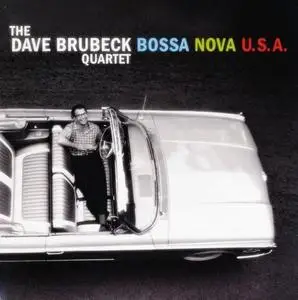 THE
DAVE BRUBECK
QUARTET

BOSSA NOVA U.S.A.